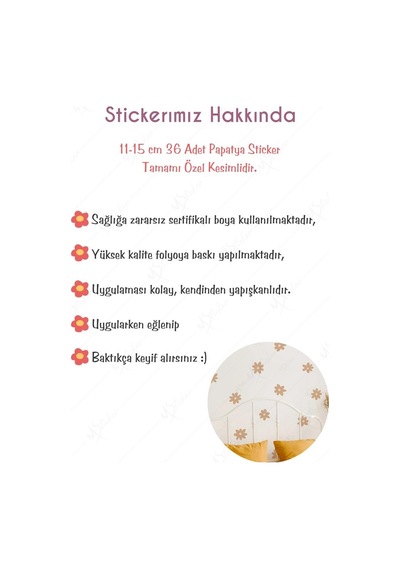 Stickerımız Hakkında

11-15 cm 36 Adet Papatya Sticker
Tamamı Özel Kesimlidir.

Sağlığa zararsız sertifikalı boya kullanılmaktadır,

Yüksek kalite folyoya baskı yapılmaktadır,

Uygulaması kolay, kendinden yapışkanlıdır.

Uygularken eğlenip

Baktıkça keyif alırsınız :)